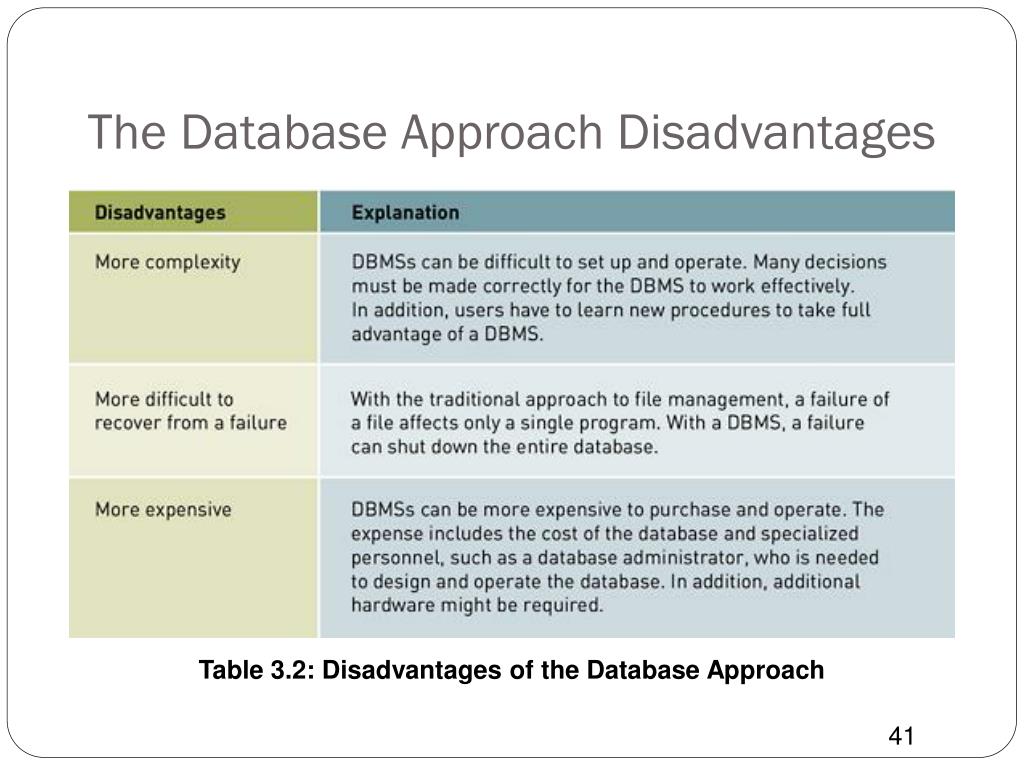 The Database Approach Disadvantages

| Disadvantages | Explanation |
|---|---|
| More complexity | DBMSs can be difficult to set up and operate. Many decisions must be made correctly for the DBMS to work effectively. In addition, users have to learn new procedures to take full advantage of a DBMS. |
| More difficult to recover from a failure | With the traditional approach to file management, a failure of a file affects only a single program. With a DBMS, a failure can shut down the entire database. |
| More expensive | DBMSs can be more expensive to purchase and operate. The expense includes the cost of the database and specialized personnel, such as a database administrator, who is needed to design and operate the database. In addition, additional hardware might be required. |

Table 3.2: Disadvantages of the Database Approach

41